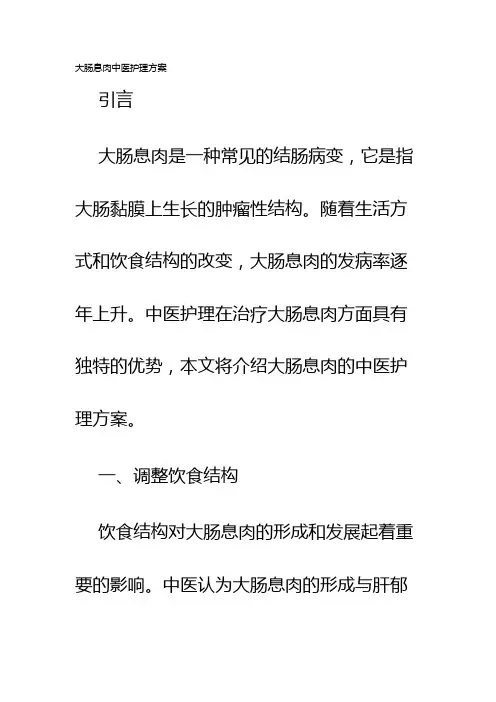 大肠息肉中医护理方案

引言

大肠息肉是一种常见的结肠病变，它是指大肠黏膜上生长的肿瘤性结构。随着生活方式和饮食结构的改变，大肠息肉的发病率逐年上升。中医护理在治疗大肠息肉方面具有独特的优势，本文将介绍大肠息肉的中医护理方案。

一、调整饮食结构

饮食结构对大肠息肉的形成和发展起着重要的影响。中医认为大肠息肉的形成与肝郁